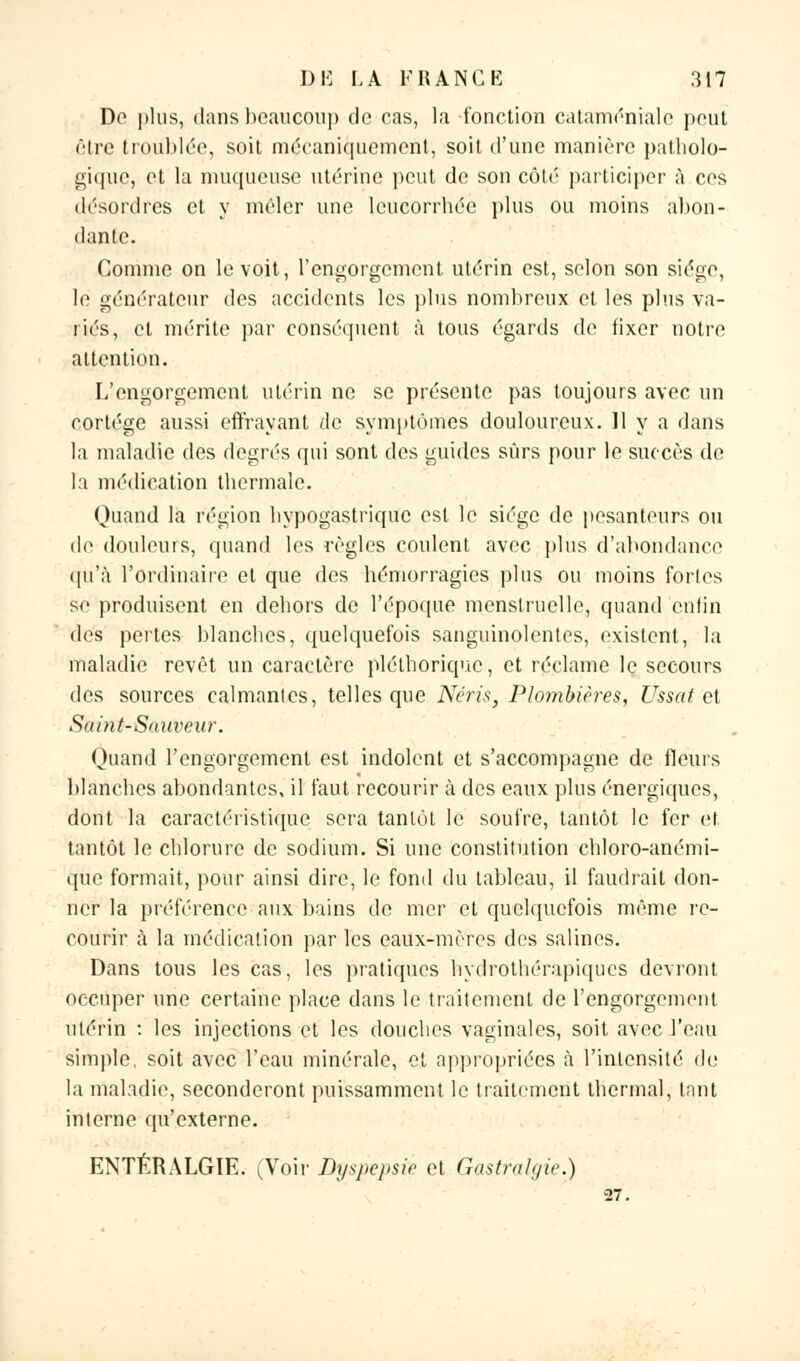 DE LA FRANCE 317

De plus, dans beaucoup de cas, la fonction cataméniale peut être troublée, soit mécaniquement, soit d'une manière pathologique, et la muqueuse utérine peut de son côté participer à ces désordres et y mêler une leucorrhée plus ou moins abondante.

Comme on le voit, l'engorgement utérin est, selon son siége, le générateur des accidents les plus nombreux et les plus variés, et mérite par conséquent à tous égards de fixer notre attention.

L'engorgement utérin ne se présente pas toujours avec un cortége aussi effrayant de symptômes douloureux. Il y a dans la maladie des degrés qui sont des guides sûrs pour le succès de la médication thermale.

Quand la région hypogastrique est le siége de pesanteurs ou de douleurs, quand les règles coulent avec plus d'abondance qu'à l'ordinaire et que des hémorragies plus ou moins fortes se produisent en dehors de l'époque menstruelle, quand enfin des pertes blanches, quelquefois sanguinolentes, existent, la maladie revêt un caractère pléthorique, et réclame le secours des sources calmantes, telles que Néris, Plombières, Ussat et Saint-Sauveur.

Quand l'engorgement est indolent et s'accompagne de fleurs blanches abondantes, il faut recourir à des eaux plus énergiques, dont la caractéristique sera tantôt le soufre, tantôt le fer et tantôt le chlorure de sodium. Si une constitution chloro-anémique formait, pour ainsi dire, le fond du tableau, il faudrait donner la préférence aux bains de mer et quelquefois même recourir à la médication par les eaux-mères des salines.

Dans tous les cas, les pratiques hydrothérapiques devront occuper une certaine place dans le traitement de l'engorgement utérin : les injections et les douches vaginales, soit avec l'eau simple, soit avec l'eau minérale, et appropriées à l'intensité de la maladie, seconderont puissamment le traitement thermal, tant interne qu'externe.

ENTÉRALGIE. (Voir Dyspepsie et Gastralgie.)

27.